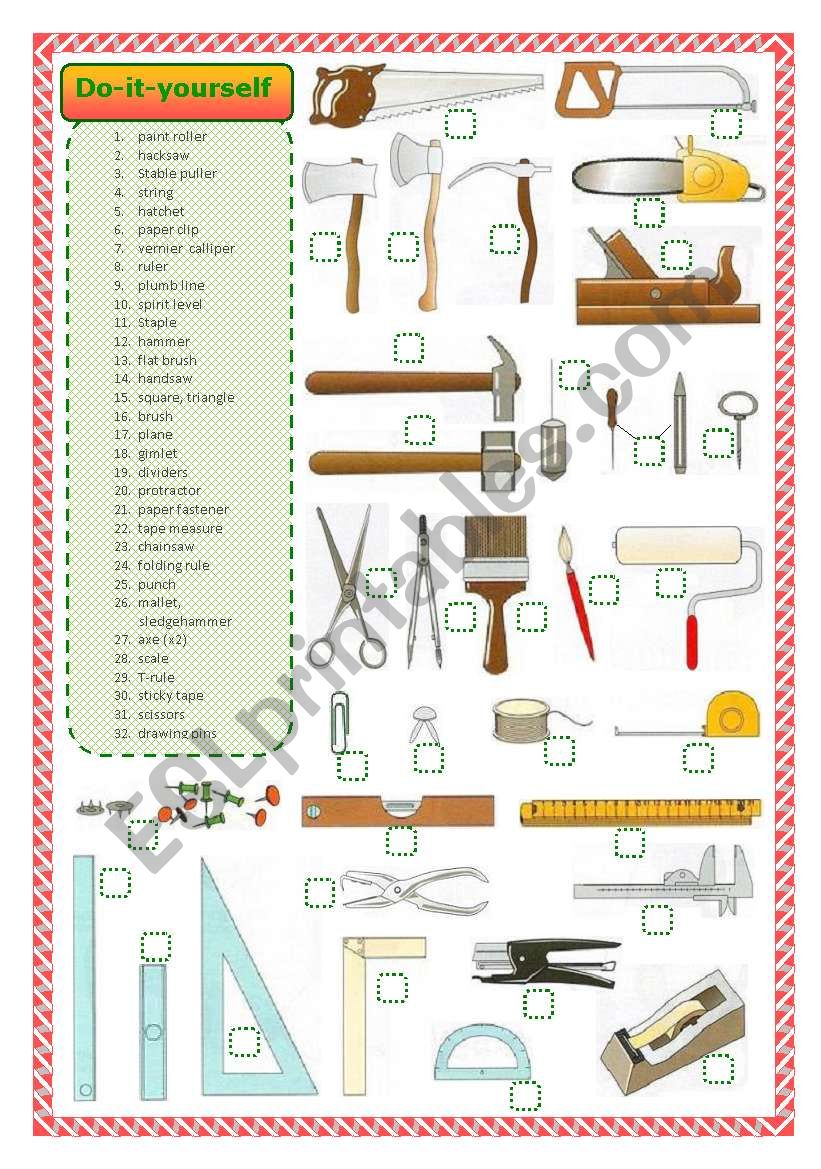 Do-it-yourself

1. paint roller
2. hacksaw
3. Stable puller
4. string
5. hatchet
6. paper clip
7. vernier calliper
8. ruler
9. plumb line
10. spirit level
11. Staple
12. hammer
13. flat brush
14. handsaw
15. square, triangle
16. brush
17. plane
18. gimlet
19. dividers
20. protractor
21. paper fastener
22. tape measure
23. chainsaw
24. folding rule
25. punch
26. mallet, sledgehammer
27. axe (x2)
28. scale
29. T-rule
30. sticky tape
31. scissors
32. drawing pins

ESLprintables.com